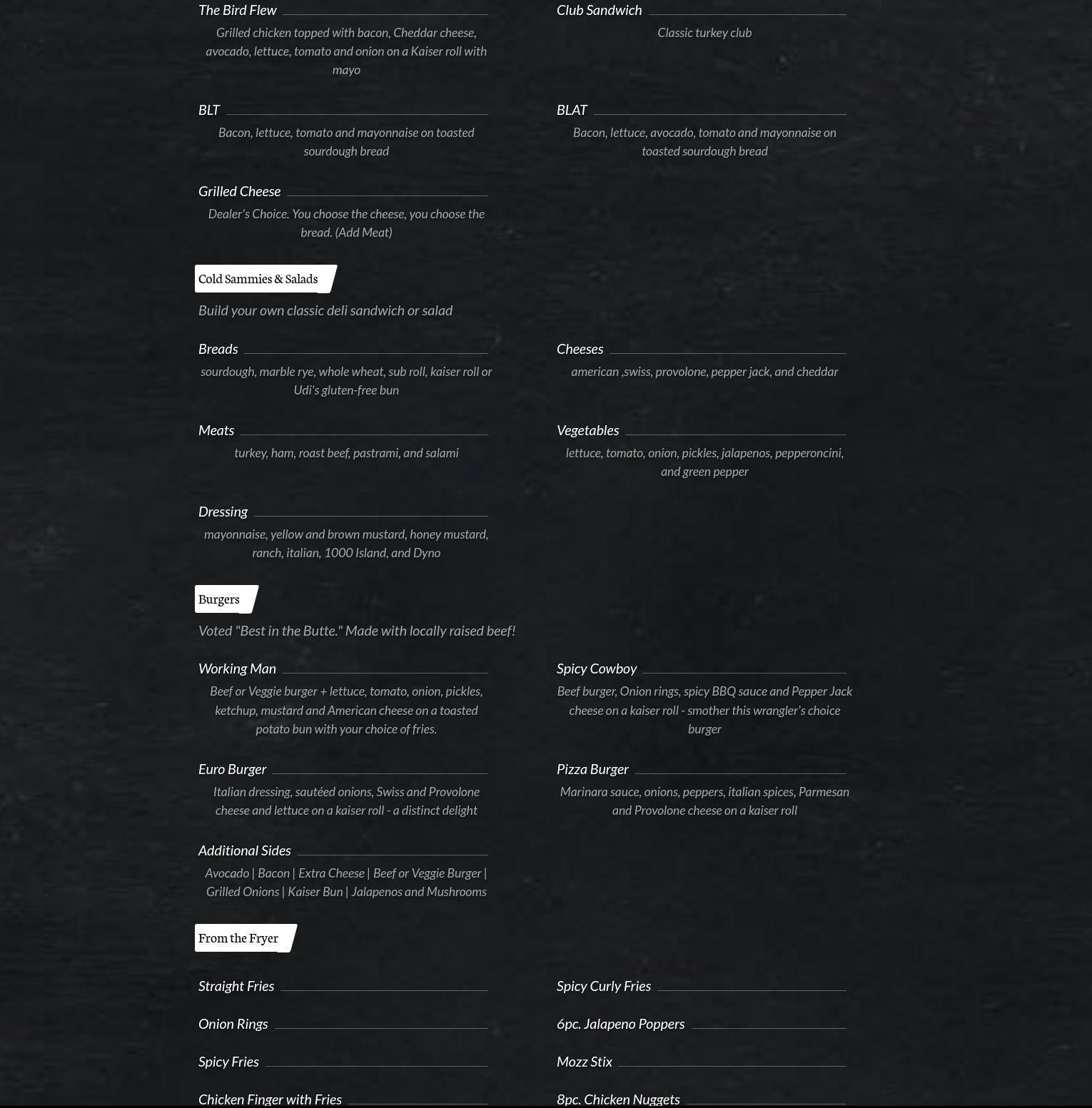 The Bird Flew
Grilled chicken topped with bacon, Cheddar cheese, avocado, lettuce, tomato and onion on a Kaiser roll with mayo

Club Sandwich
Classic turkey club

BLT
Bacon, lettuce, tomato and mayonnaise on toasted sourdough bread

BLAT
Bacon, lettuce, avocado, tomato and mayonnaise on toasted sourdough bread

Grilled Cheese
Dealer's Choice. You choose the cheese, you choose the bread. (Add Meat)

Cold Sammies & Salads

Build your own classic deli sandwich or salad

Breads
sourdough, marble rye, whole wheat, sub roll, kaiser roll or Udi's gluten-free bun

Cheeses
american ,swiss, provolone, pepper jack, and cheddar

Meats
turkey, ham, roast beef, pastrami, and salami

Vegetables
lettuce, tomato, onion, pickles, jalapenos, pepperoncini, and green pepper

Dressing
mayonnaise, yellow and brown mustard, honey mustard, ranch, italian, 1000 Island, and Dyno

Burgers

Voted "Best in the Butte." Made with locally raised beef!

Working Man
Beef or Veggie burger + lettuce, tomato, onion, pickles, ketchup, mustard and American cheese on a toasted potato bun with your choice of fries.

Spicy Cowboy
Beef burger, Onion rings, spicy BBQ sauce and Pepper Jack cheese on a kaiser roll - smother this wrangler's choice burger

Euro Burger
Italian dressing, sautéed onions, Swiss and Provolone cheese and lettuce on a kaiser roll - a distinct delight

Pizza Burger
Marinara sauce, onions, peppers, italian spices, Parmesan and Provolone cheese on a kaiser roll

Additional Sides
Avocado | Bacon | Extra Cheese | Beef or Veggie Burger | Grilled Onions | Kaiser Bun | Jalapenos and Mushrooms

From the Fryer

Straight Fries

Spicy Curly Fries

Onion Rings

6pc. Jalapeno Poppers

Spicy Fries

Mozz Stix

Chicken Finger with Fries

8pc. Chicken Nuggets